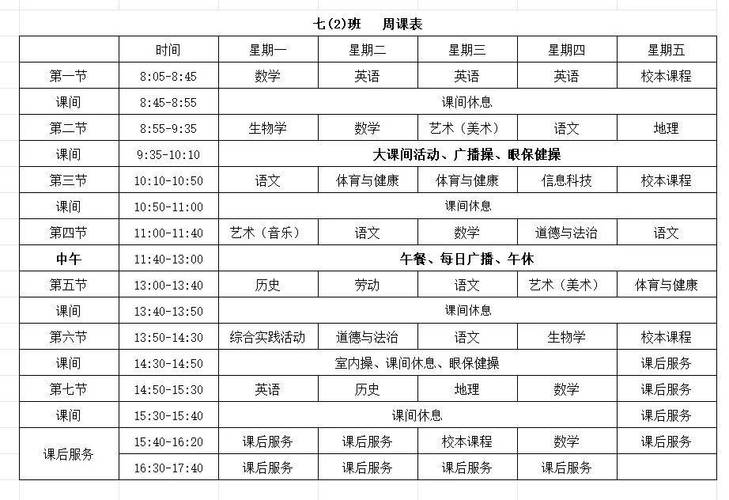 七(2)班　周课表

| | 时间 | 星期一 | 星期二 | 星期三 | 星期四 | 星期五 |
|---|---|---|---|---|---|---|
| 第一节 | 8:05-8:45 | 数学 | 英语 | 英语 | 英语 | 校本课程 |
| 课间 | 8:45-8:55 | 课间休息 | | | | |
| 第二节 | 8:55-9:35 | 生物学 | 数学 | 艺术（美术） | 语文 | 地理 |
| 课间 | 9:35-10:10 | 大课间活动、广播操、眼保健操 | | | | |
| 第三节 | 10:10-10:50 | 语文 | 体育与健康 | 体育与健康 | 信息科技 | 校本课程 |
| 课间 | 10:50-11:00 | 课间休息 | | | | |
| 第四节 | 11:00-11:40 | 艺术（音乐） | 语文 | 数学 | 道德与法治 | 语文 |
| 中午 | 11:40-13:00 | 午餐、每日广播、午休 | | | | |
| 第五节 | 13:00-13:40 | 历史 | 劳动 | 语文 | 艺术（美术） | 体育与健康 |
| 课间 | 13:40-13:50 | 课间休息 | | | | |
| 第六节 | 13:50-14:30 | 综合实践活动 | 道德与法治 | 语文 | 生物学 | 校本课程 |
| 课间 | 14:30-14:50 | 室内操、课间休息、眼保健操 | | | | 课后服务 |
| 第七节 | 14:50-15:30 | 英语 | 历史 | 地理 | 数学 | 课后服务 |
| 课间 | 15:30-15:40 | 课间休息 | | | | 课后服务 |
| 课后服务 | 15:40-16:20 | 课后服务 | 课后服务 | 校本课程 | 数学 | 课后服务 |
| | 16:30-17:40 | 课后服务 | 课后服务 | 课后服务 | 课后服务 | |